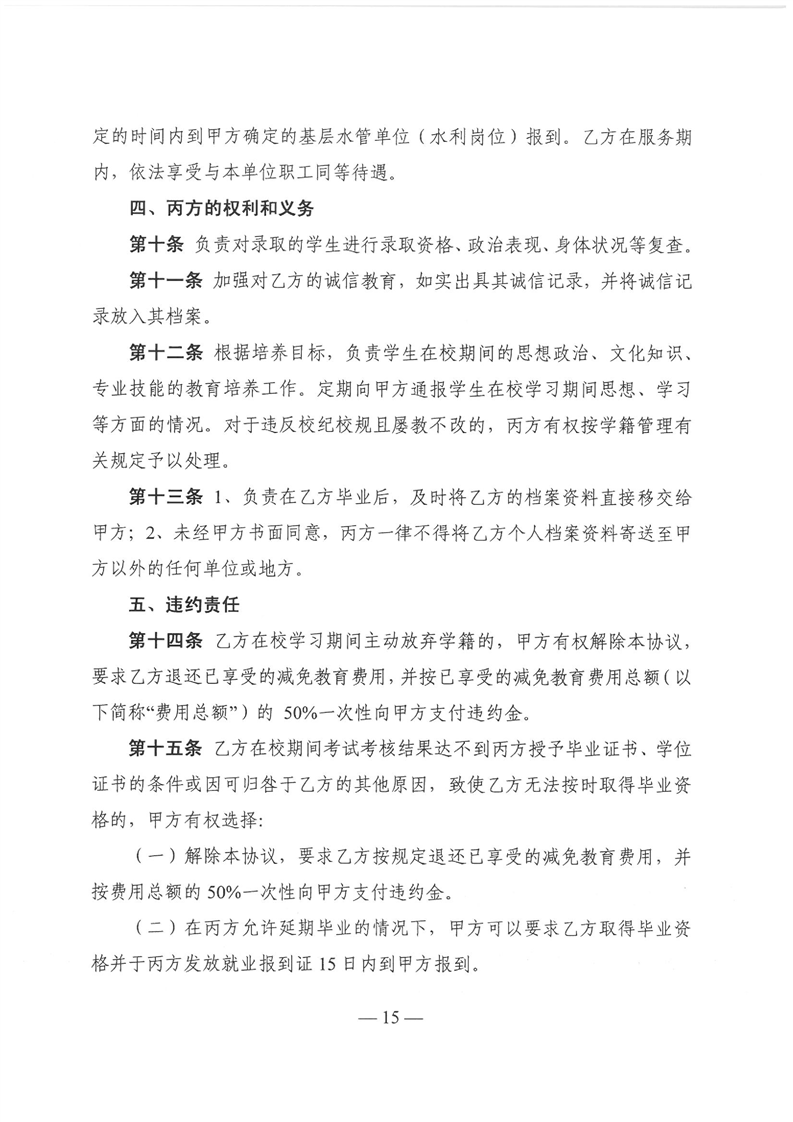 定的时间内到甲方确定的基层水管单位（水利岗位）报到。乙方在服务期内，依法享受与本单位职工同等待遇。

四、丙方的权利和义务

第十条 负责对录取的学生进行录取资格、政治表现、身体状况等复查。

第十一条 加强对乙方的诚信教育，如实出具其诚信记录，并将诚信记录放入其档案。

第十二条 根据培养目标，负责学生在校期间的思想政治、文化知识、专业技能的教育培养工作。定期向甲方通报学生在校学习期间思想、学习等方面的情况。对于违反校纪校规且屡教不改的，丙方有权按学籍管理有关规定予以处理。

第十三条 1、负责在乙方毕业后，及时将乙方的档案资料直接移交给甲方；2、未经甲方书面同意，丙方一律不得将乙方个人档案资料寄送至甲方以外的任何单位或地方。

五、违约责任

第十四条 乙方在校学习期间主动放弃学籍的，甲方有权解除本协议，要求乙方退还已享受的减免教育费用，并按已享受的减免教育费用总额（以下简称“费用总额”）的 50%一次性向甲方支付违约金。

第十五条 乙方在校期间考试考核结果达不到丙方授予毕业证书、学位证书的条件或因可归咎于乙方的其他原因，致使乙方无法按时取得毕业资格的，甲方有权选择:

（一）解除本协议，要求乙方按规定退还已享受的减免教育费用，并按费用总额的 50%一次性向甲方支付违约金。

（二）在丙方允许延期毕业的情况下，甲方可以要求乙方取得毕业资格并于丙方发放就业报到证 15 日内到甲方报到。

— 15 —